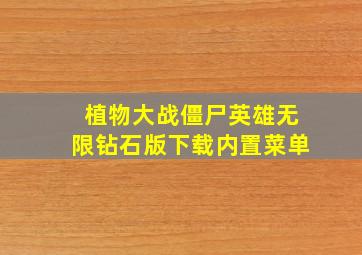 植物大战僵尸英雄无限钻石版下载内置菜单